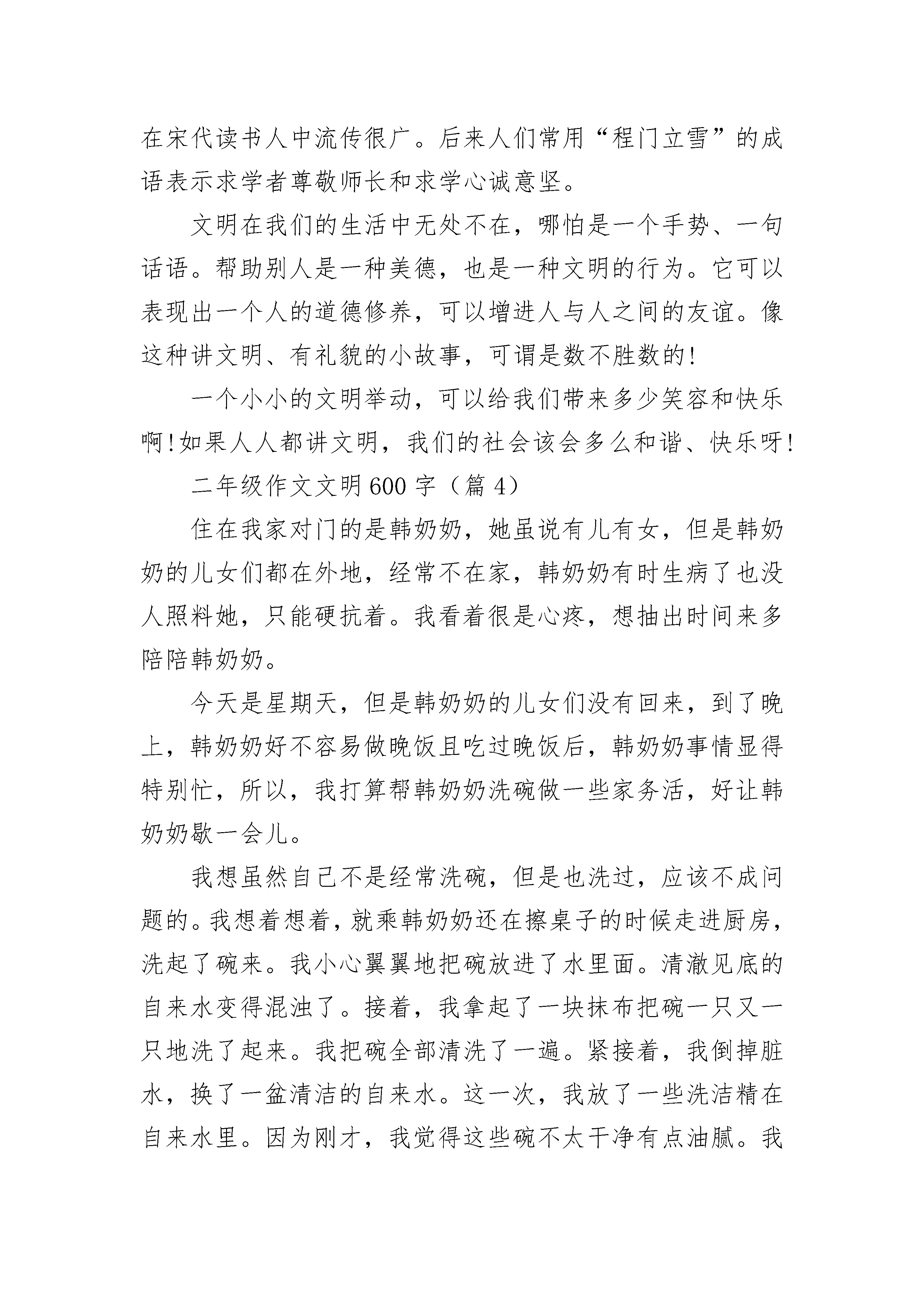 在宋代读书人中流传很广。后来人们常用“程门立雪”的成语表示求学者尊敬师长和求学心诚意坚。

文明在我们的生活中无处不在，哪怕是一个手势、一句话语。帮助别人是一种美德，也是一种文明的行为。它可以表现出一个人的道德修养，可以增进人与人之间的友谊。像这种讲文明、有礼貌的小故事，可谓是数不胜数的!

一个小小的文明举动，可以给我们带来多少笑容和快乐啊!如果人人都讲文明，我们的社会该会多么和谐、快乐呀!

二年级作文文明600字（篇4）

住在我家对门的是韩奶奶，她虽说有儿有女，但是韩奶奶的儿女们都在外地，经常不在家，韩奶奶有时生病了也没人照料她，只能硬抗着。我看着很是心疼，想抽出时间来多陪陪韩奶奶。

今天是星期天，但是韩奶奶的儿女们没有回来，到了晚上，韩奶奶好不容易做晚饭且吃过晚饭后，韩奶奶事情显得特别忙，所以，我打算帮韩奶奶洗碗做一些家务活，好让韩奶奶歇一会儿。

我想虽然自己不是经常洗碗，但是也洗过，应该不成问题的。我想着想着，就乘韩奶奶还在擦桌子的时候走进厨房，洗起了碗来。我小心翼翼地把碗放进了水里面。清澈见底的自来水变得混浊了。接着，我拿起了一块抹布把碗一只又一只地洗了起来。我把碗全部清洗了一遍。紧接着，我倒掉脏水，换了一盆清洁的自来水。这一次，我放了一些洗洁精在自来水里。因为刚才，我觉得这些碗不太干净有点油腻。我